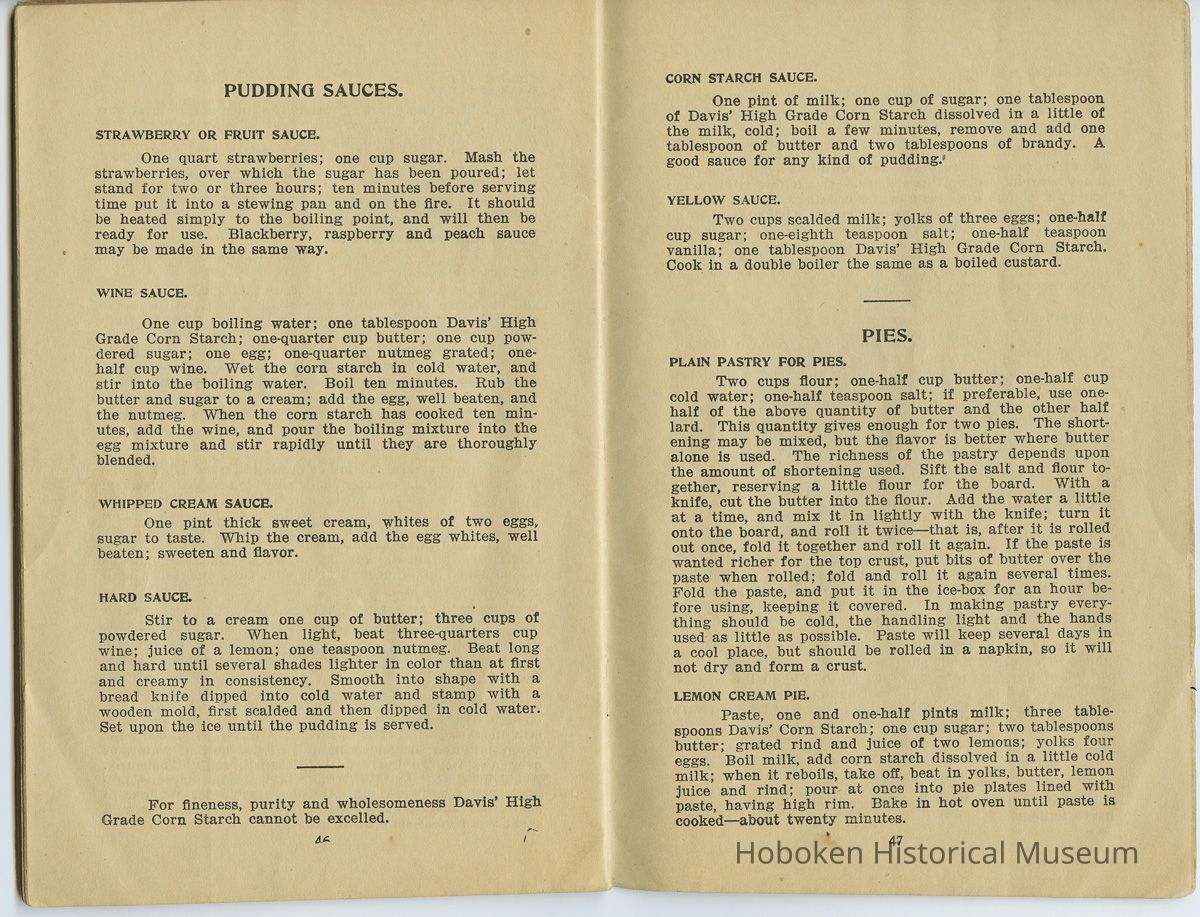 PUDDING SAUCES.

STRAWBERRY OR FRUIT SAUCE.

One quart strawberries; one cup sugar. Mash the strawberries, over which the sugar has been poured; let stand for two or three hours; ten minutes before serving time put it into a stewing pan and on the fire. It should be heated simply to the boiling point, and will then be ready for use. Blackberry, raspberry and peach sauce may be made in the same way.

WINE SAUCE.

One cup boiling water; one tablespoon Davis' High Grade Corn Starch; one-quarter cup butter; one cup powdered sugar; one egg; one-quarter nutmeg grated; one-half cup wine. Wet the corn starch in cold water, and stir into the boiling water. Boil ten minutes. Rub the butter and sugar to a cream; add the egg, well beaten, and the nutmeg. When the corn starch has cooked ten minutes, add the wine, and pour the boiling mixture into the egg mixture and stir rapidly until they are thoroughly blended.

WHIPPED CREAM SAUCE.

One pint thick sweet cream, whites of two eggs, sugar to taste. Whip the cream, add the egg whites, well beaten; sweeten and flavor.

HARD SAUCE.

Stir to a cream one cup of butter; three cups of powdered sugar. When light, beat three-quarters cup wine; juice of a lemon; one teaspoon nutmeg. Beat long and hard until several shades lighter in color than at first and creamy in consistency. Smooth into shape with a bread knife dipped into cold water and stamp with a wooden mold, first scalded and then dipped in cold water. Set upon the ice until the pudding is served.

For fineness, purity and wholesomeness Davis' High Grade Corn Starch cannot be excelled.

46

CORN STARCH SAUCE.

One pint of milk; one cup of sugar; one tablespoon of Davis' High Grade Corn Starch dissolved in a little of the milk, cold; boil a few minutes, remove and add one tablespoon of butter and two tablespoons of brandy. A good sauce for any kind of pudding.

YELLOW SAUCE.

Two cups scalded milk; yolks of three eggs; one-half cup sugar; one-eighth teaspoon salt; one-half teaspoon vanilla; one tablespoon Davis' High Grade Corn Starch. Cook in a double boiler the same as a boiled custard.

PIES.

PLAIN PASTRY FOR PIES.

Two cups flour; one-half cup butter; one-half cup cold water; one-half teaspoon salt; if preferable, use one-half of the above quantity of butter and the other half lard. This quantity gives enough for two pies. The shortening may be mixed, but the flavor is better where butter alone is used. The richness of the pastry depends upon the amount of shortening used. Sift the salt and flour together, reserving a little flour for the board. With a knife, cut the butter into the flour. Add the water a little at a time, and mix it in lightly with the knife; turn it onto the board, and roll it twice—that is, after it is rolled out once, fold it together and roll it again. If the paste is wanted richer for the top crust, put bits of butter over the paste when rolled; fold and roll it again several times. Fold the paste, and put it in the ice-box for an hour before using, keeping it covered. In making pastry everything should be cold, the handling light and the hands used as little as possible. Paste will keep several days in a cool place, but should be rolled in a napkin, so it will not dry and form a crust.

LEMON CREAM PIE.

Paste, one and one-half pints milk; three tablespoons Davis' Corn Starch; one cup sugar; two tablespoons butter; grated rind and juice of two lemons; yolks four eggs. Boil milk, add corn starch dissolved in a little cold milk; when it reboils, take off, beat in yolks, butter, lemon juice and rind; pour at once into pie plates lined with paste, having high rim. Bake in hot oven until paste is cooked—about twenty minutes.

47

Hoboken Historical Museum